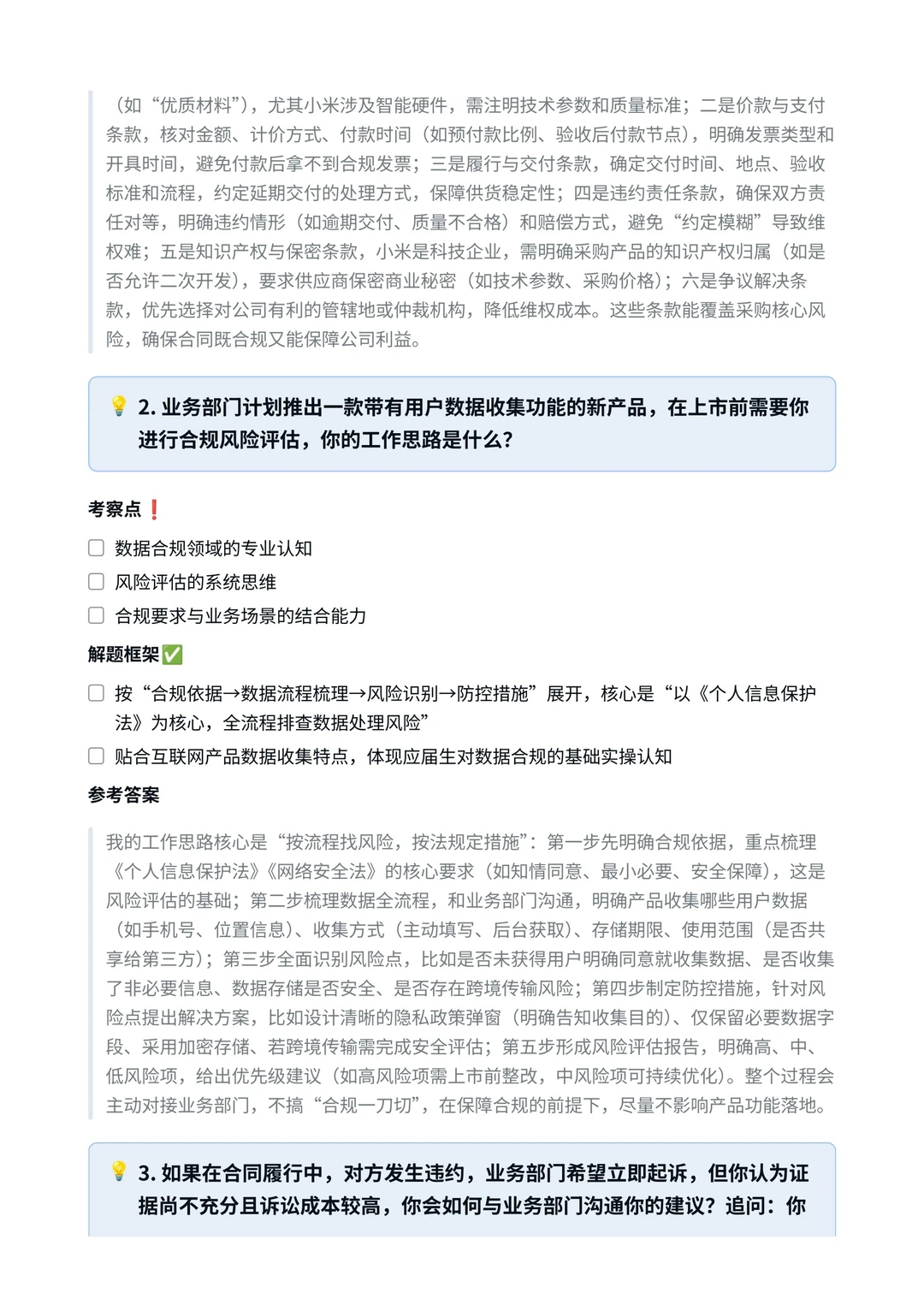 （如“优质材料”），尤其小米涉及智能硬件，需注明技术参数和质量标准；二是价款与支付条款，核对金额、计价方式、付款时间（如预付款比例、验收后付款节点），明确发票类型和开具时间，避免付款后拿不到合规发票；三是履行与交付条款，确定交付时间、地点、验收标准和流程，约定延期交付的处理方式，保障供货稳定性；四是违约责任条款，确保双方责任对等，明确违约情形（如逾期交付、质量不合格）和赔偿方式，避免“约定模糊”导致维权难；五是知识产权与保密条款，小米是科技企业，需明确采购产品的知识产权归属（如是否允许二次开发），要求供应商保密商业秘密（如技术参数、采购价格）；六是争议解决条款，优先选择对公司有利的管辖地或仲裁机构，降低维权成本。这些条款能覆盖采购核心风险，确保合同既合规又能保障公司利益。

💡 2. 业务部门计划推出一款带有用户数据收集功能的新产品，在上市前需要你进行合规风险评估，你的工作思路是什么？

考察点❗

☐ 数据合规领域的专业认知
☐ 风险评估的系统思维
☐ 合规要求与业务场景的结合能力

解题框架✅

☐ 按“合规依据→数据流程梳理→风险识别→防控措施”展开，核心是“以《个人信息保护法》为核心，全流程排查数据处理风险”
☐ 贴合互联网产品数据收集特点，体现应届生对数据合规的基础实操认知

参考答案

我的工作思路核心是“按流程找风险，按法规定措施”：第一步先明确合规依据，重点梳理《个人信息保护法》《网络安全法》的核心要求（如知情同意、最小必要、安全保障），这是风险评估的基础；第二步梳理数据全流程，和业务部门沟通，明确产品收集哪些用户数据（如手机号、位置信息）、收集方式（主动填写、后台获取）、存储期限、使用范围（是否共享给第三方）；第三步全面识别风险点，比如是否未获得用户明确同意就收集数据、是否收集了非必要信息、数据存储是否安全、是否存在跨境传输风险；第四步制定防控措施，针对风险点提出解决方案，比如设计清晰的隐私政策弹窗（明确告知收集目的）、仅保留必要数据字段、采用加密存储、若跨境传输需完成安全评估；第五步形成风险评估报告，明确高、中、低风险项，给出优先级建议（如高风险项需上市前整改，中风险项可持续优化）。整个过程会主动对接业务部门，不搞“合规一刀切”，在保障合规的前提下，尽量不影响产品功能落地。

💡 3. 如果在合同履行中，对方发生违约，业务部门希望立即起诉，但你认为证据尚不充分且诉讼成本较高，你会如何与业务部门沟通你的建议？追问：你